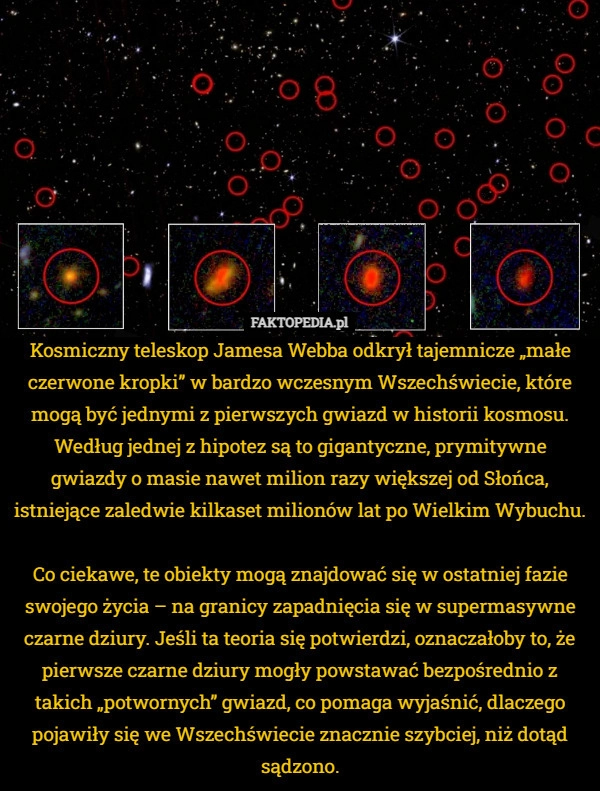 FAKTOPEDIA.pl

Kosmiczny teleskop Jamesa Webba odkrył tajemnicze „małe czerwone kropki” w bardzo wczesnym Wszechświecie, które mogą być jednymi z pierwszych gwiazd w historii kosmosu. Według jednej z hipotez są to gigantyczne, prymitywne gwiazdy o masie nawet milion razy większej od Słońca, istniejące zaledwie kilkaset milionów lat po Wielkim Wybuchu.

Co ciekawe, te obiekty mogą znajdować się w ostatniej fazie swojego życia – na granicy zapadnięcia się w supermasywne czarne dziury. Jeśli ta teoria się potwierdzi, oznaczałoby to, że pierwsze czarne dziury mogły powstawać bezpośrednio z takich „potwornych” gwiazd, co pomaga wyjaśnić, dlaczego pojawiły się we Wszechświecie znacznie szybciej, niż dotąd sądzono.